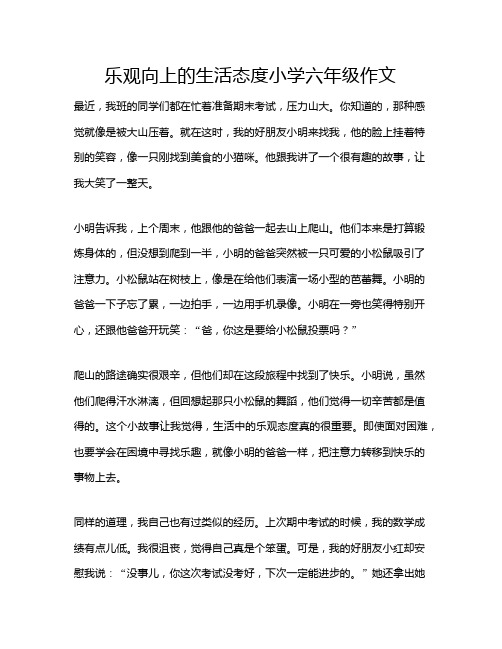 乐观向上的生活态度小学六年级作文

最近，我班的同学们都在忙着准备期末考试，压力山大。你知道的，那种感觉就像是被大山压着。就在这时，我的好朋友小明来找我，他的脸上挂着特别的笑容，像一只刚找到美食的小猫咪。他跟我讲了一个很有趣的故事，让我大笑了一整天。

小明告诉我，上个周末，他跟他的爸爸一起去山上爬山。他们本来是打算锻炼身体的，但没想到爬到一半，小明的爸爸突然被一只可爱的小松鼠吸引了注意力。小松鼠站在树枝上，像是在给他们表演一场小型的芭蕾舞。小明的爸爸一下子忘了累，一边拍手，一边用手机录像。小明在一旁也笑得特别开心，还跟他爸爸开玩笑：“爸，你这是要给小松鼠投票吗？”

爬山的路途确实很艰辛，但他们却在这段旅程中找到了快乐。小明说，虽然他们爬得汗水淋漓，但回想起那只小松鼠的舞蹈，他们觉得一切辛苦都是值得的。这个小故事让我觉得，生活中的乐观态度真的很重要。即使面对困难，也要学会在困境中寻找乐趣，就像小明的爸爸一样，把注意力转移到快乐的事物上去。

同样的道理，我自己也有过类似的经历。上次期中考试的时候，我的数学成绩有点儿低。我很沮丧，觉得自己真是个笨蛋。可是，我的好朋友小红却安慰我说：“没事儿，你这次考试没考好，下次一定能进步的。”她还拿出她